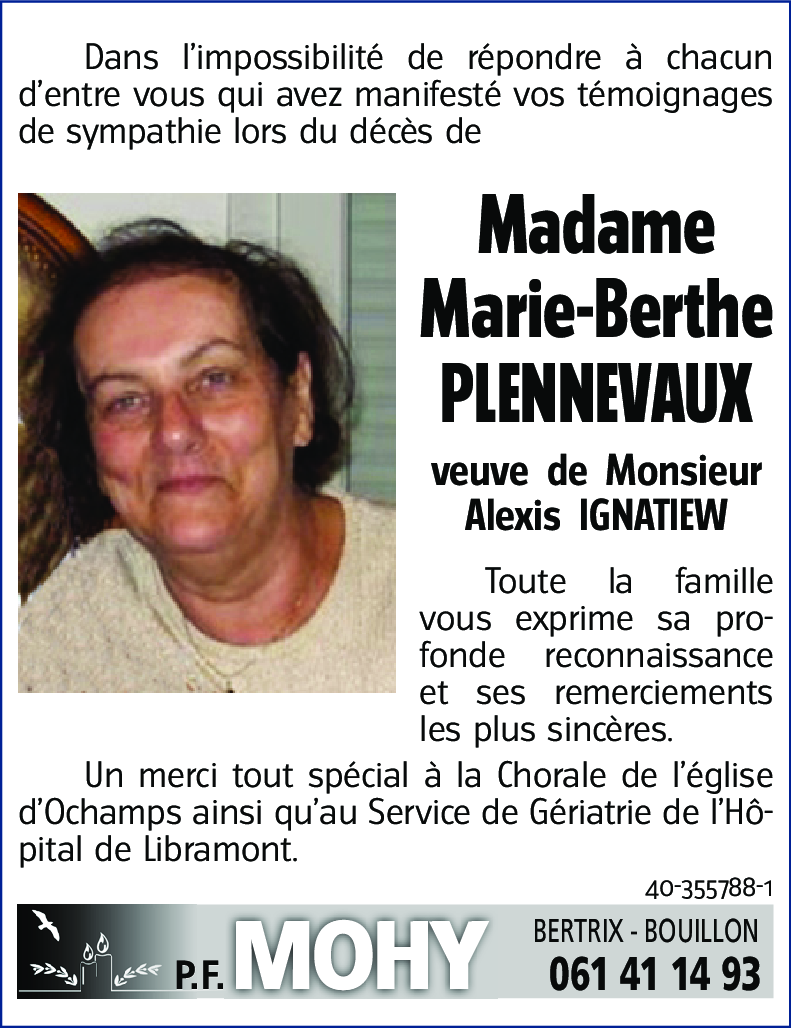 Dans l'impossibilité de répondre à chacun d'entre vous qui avez manifesté vos témoignages de sympathie lors du décès de

Madame
Marie-Berthe
PLENNEVAUX

veuve de Monsieur
Alexis IGNATIEW

Toute la famille vous exprime sa profonde reconnaissance et ses remerciements les plus sincères.

Un merci tout spécial à la Chorale de l'église d'Ochamps ainsi qu'au Service de Gériatrie de l'Hôpital de Libramont.

40-355788-1

P.F. MOHY

BERTRIX - BOUILLON
061 41 14 93